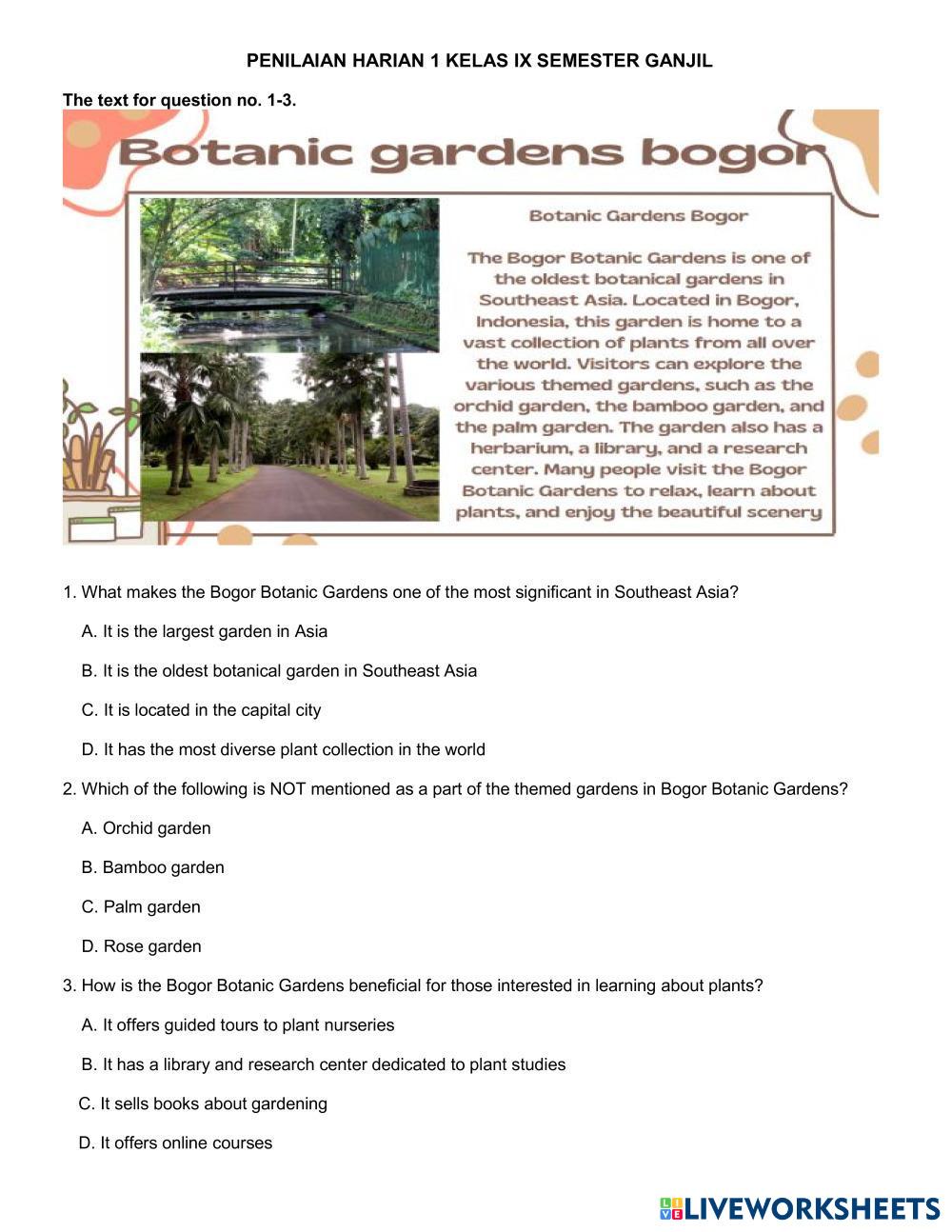 PENILAIAN HARIAN 1 KELAS IX SEMESTER GANJIL

The text for question no. 1-3.

Botanic gardens bogor

Botanic Gardens Bogor

The Bogor Botanic Gardens is one of the oldest botanical gardens in Southeast Asia. Located in Bogor, Indonesia, this garden is home to a vast collection of plants from all over the world. Visitors can explore the various themed gardens, such as the orchid garden, the bamboo garden, and the palm garden. The garden also has a herbarium, a library, and a research center. Many people visit the Bogor Botanic Gardens to relax, learn about plants, and enjoy the beautiful scenery

1. What makes the Bogor Botanic Gardens one of the most significant in Southeast Asia?

A. It is the largest garden in Asia

B. It is the oldest botanical garden in Southeast Asia

C. It is located in the capital city

D. It has the most diverse plant collection in the world

2. Which of the following is NOT mentioned as a part of the themed gardens in Bogor Botanic Gardens?

A. Orchid garden

B. Bamboo garden

C. Palm garden

D. Rose garden

3. How is the Bogor Botanic Gardens beneficial for those interested in learning about plants?

A. It offers guided tours to plant nurseries

B. It has a library and research center dedicated to plant studies

C. It sells books about gardening

D. It offers online courses

LIVEWORKSHEETS